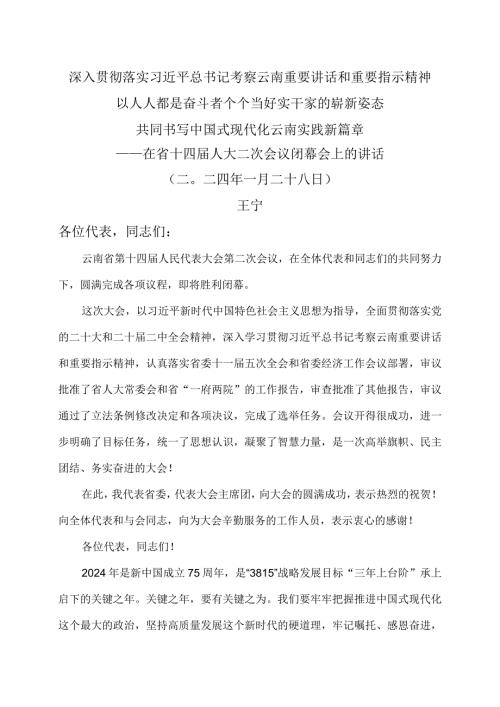 深入贯彻落实习近平总书记考察云南重要讲话和重要指示精神
以人人都是奋斗者个个当好实干家的崭新姿态
共同书写中国式现代化云南实践新篇章
——在省十四届人大二次会议闭幕会上的讲话
（二。二四年一月二十八日）
王宁

各位代表，同志们：

云南省第十四届人民代表大会第二次会议，在全体代表和同志们的共同努力下，圆满完成各项议程，即将胜利闭幕。

这次大会，以习近平新时代中国特色社会主义思想为指导，全面贯彻落实党的二十大和二十届二中全会精神，深入学习贯彻习近平总书记考察云南重要讲话和重要指示精神，认真落实省委十一届五次全会和省委经济工作会议部署，审议批准了省人大常委会和省“一府两院”的工作报告，审查批准了其他报告，审议通过了立法条例修改决定和各项决议，完成了选举任务。会议开得很成功，进一步明确了目标任务，统一了思想认识，凝聚了智慧力量，是一次高举旗帜、民主团结、务实奋进的大会！

在此，我代表省委，代表大会主席团，向大会的圆满成功，表示热烈的祝贺！向全体代表和与会同志，向为大会辛勤服务的工作人员，表示衷心的感谢！

各位代表，同志们！

2024年是新中国成立75周年，是“3815”战略发展目标“三年上台阶”承上启下的关键之年。关键之年，要有关键之为。我们要牢牢把握推进中国式现代化这个最大的政治，坚持高质量发展这个新时代的硬道理，牢记嘱托、感恩奋进，